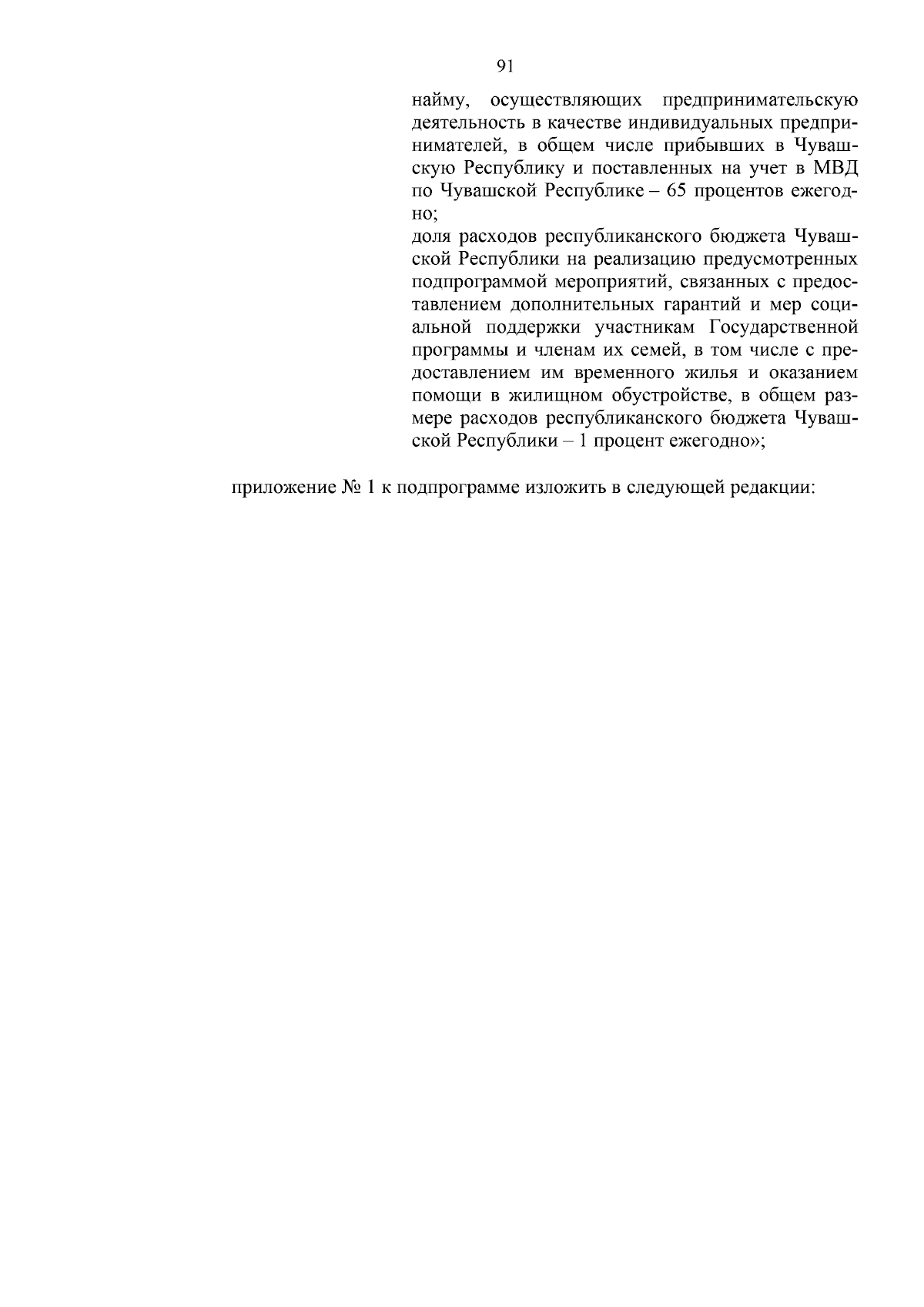 91

найму, осуществляющих предпринимательскую деятельность в качестве индивидуальных предпринимателей, в общем числе прибывших в Чувашскую Республику и поставленных на учет в МВД по Чувашской Республике – 65 процентов ежегодно;
доля расходов республиканского бюджета Чувашской Республики на реализацию предусмотренных подпрограммой мероприятий, связанных с предоставлением дополнительных гарантий и мер социальной поддержки участникам Государственной программы и членам их семей, в том числе с предоставлением им временного жилья и оказанием помощи в жилищном обустройстве, в общем размере расходов республиканского бюджета Чувашской Республики – 1 процент ежегодно»;

приложение № 1 к подпрограмме изложить в следующей редакции: